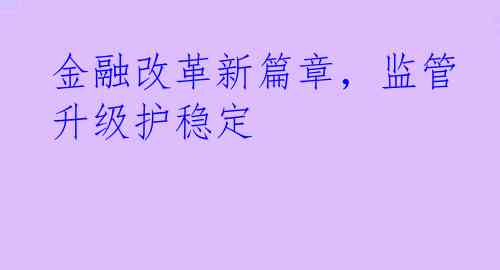 金融改革新篇章，监管升级护稳定